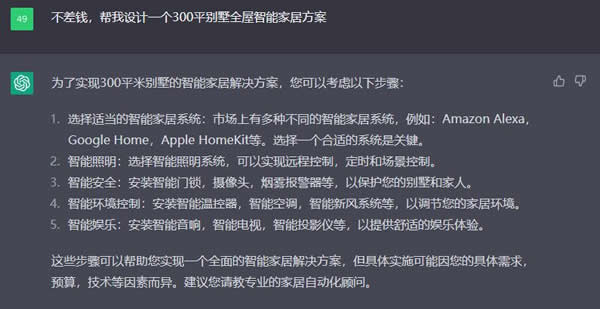 49

不差钱，帮我设计一个300平别墅全屋智能家居方案

为了实现300平米别墅的智能家居解决方案，您可以考虑以下步骤：

1. 选择适当的智能家居系统：市场上有多种不同的智能家居系统，例如：Amazon Alexa，Google Home，Apple HomeKit等。选择一个合适的系统是关键。
2. 智能照明：选择智能照明系统，可以实现远程控制，定时和场景控制。
3. 智能安全：安装智能门锁，摄像头，烟雾报警器等，以保护您的别墅和家人。
4. 智能环境控制：安装智能温控器，智能空调，智能新风系统等，以调节您的家居环境。
5. 智能娱乐：安装智能音响，智能电视，智能投影仪等，以提供舒适的娱乐体验。

这些步骤可以帮助您实现一个全面的智能家居解决方案，但具体实施可能因您的具体需求，预算，技术等因素而异。建议您请教专业的家居自动化顾问。